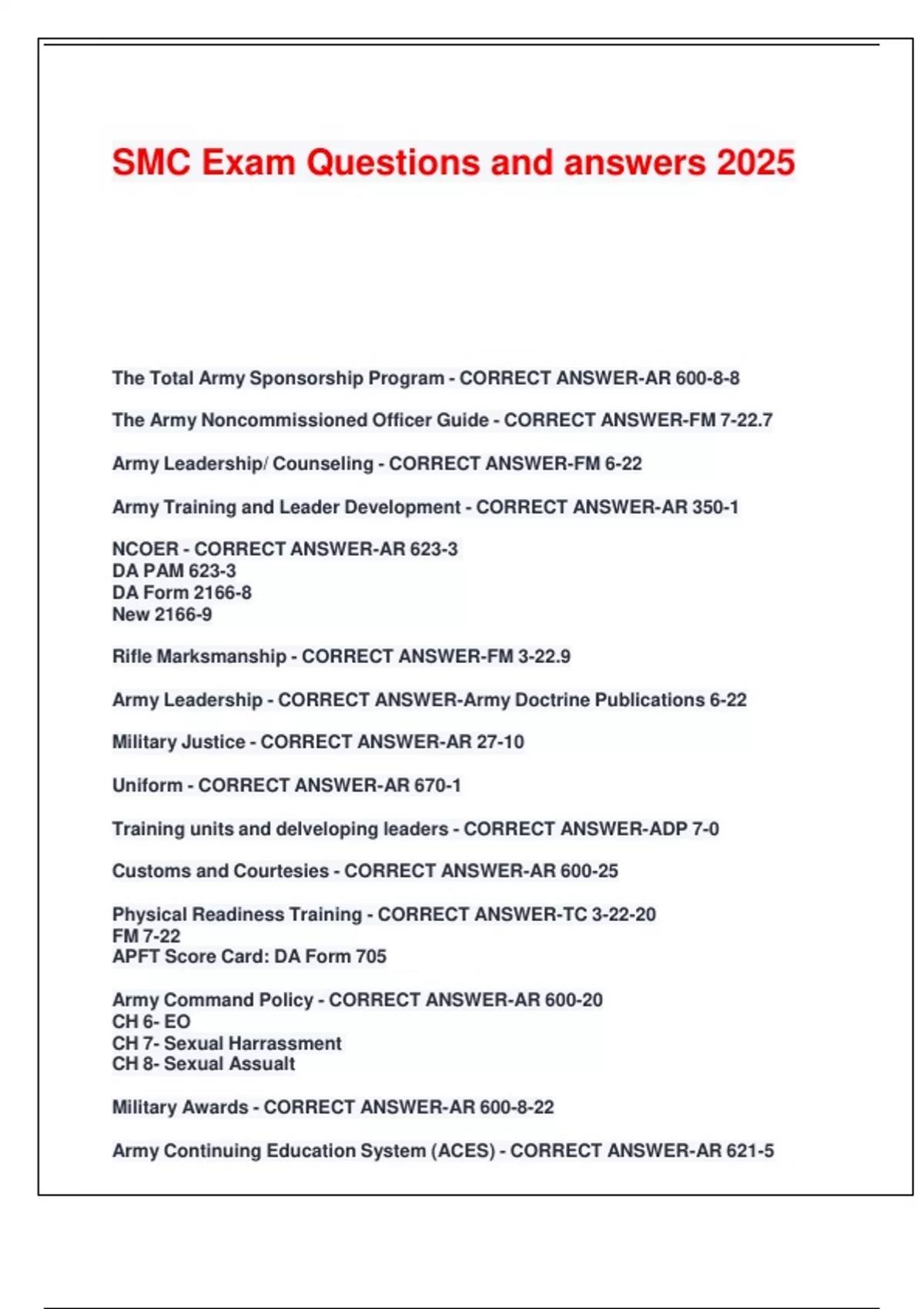 SMC Exam Questions and answers 2025

The Total Army Sponsorship Program - CORRECT ANSWER-AR 600-8-8

The Army Noncommissioned Officer Guide - CORRECT ANSWER-FM 7-22.7

Army Leadership/ Counseling - CORRECT ANSWER-FM 6-22

Army Training and Leader Development - CORRECT ANSWER-AR 350-1

NCOER - CORRECT ANSWER-AR 623-3
DA PAM 623-3
DA Form 2166-8
New 2166-9

Rifle Marksmanship - CORRECT ANSWER-FM 3-22.9

Army Leadership - CORRECT ANSWER-Army Doctrine Publications 6-22

Military Justice - CORRECT ANSWER-AR 27-10

Uniform - CORRECT ANSWER-AR 670-1

Training units and delveloping leaders - CORRECT ANSWER-ADP 7-0

Customs and Courtesies - CORRECT ANSWER-AR 600-25

Physical Readiness Training - CORRECT ANSWER-TC 3-22-20
FM 7-22
APFT Score Card: DA Form 705

Army Command Policy - CORRECT ANSWER-AR 600-20
CH 6- EO
CH 7- Sexual Harrassment
CH 8- Sexual Assualt

Military Awards - CORRECT ANSWER-AR 600-8-22

Army Continuing Education System (ACES) - CORRECT ANSWER-AR 621-5